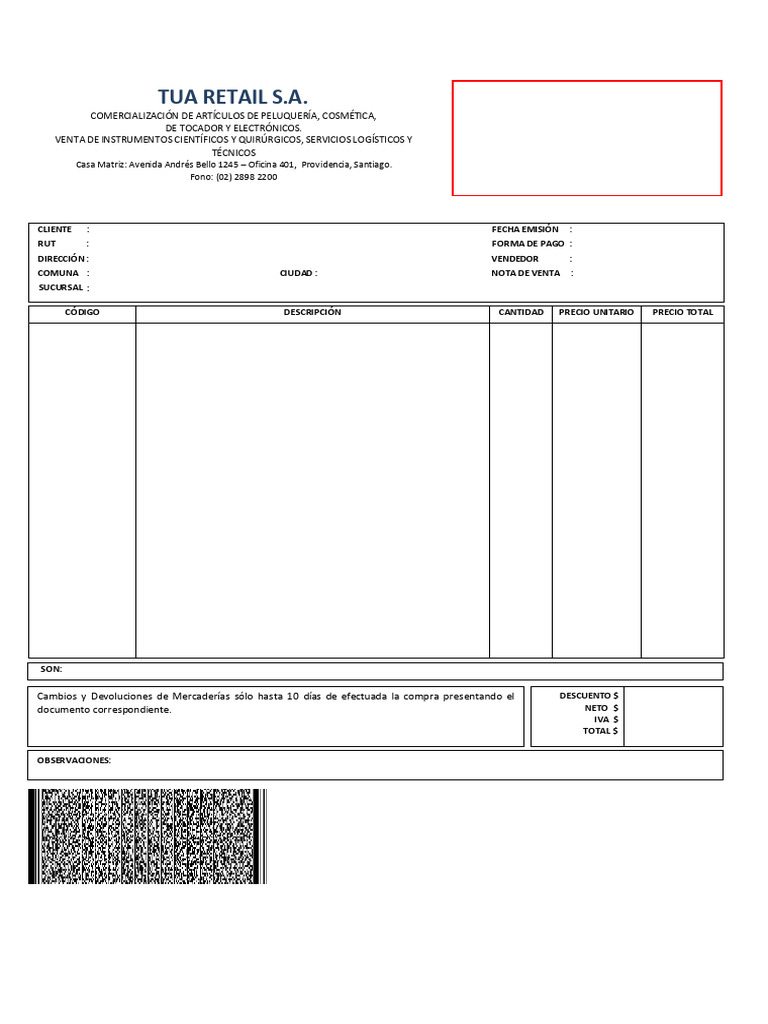 TUA RETAIL S.A.

COMERCIALIZACIÓN DE ARTÍCULOS DE PELUQUERÍA, COSMÉTICA, DE TOCADOR Y ELECTRÓNICOS.
VENTA DE INSTRUMENTOS CIENTÍFICOS Y QUIRÚRGICOS, SERVICIOS LOGÍSTICOS Y TÉCNICOS
Casa Matriz: Avenida Andrés Bello 1245 – Oficina 401, Providencia, Santiago.
Fono: (02) 2898 2200

CLIENTE :
RUT :
DIRECCIÓN :
COMUNA : CIUDAD :
SUCURSAL :

FECHA EMISIÓN :
FORMA DE PAGO :
VENDEDOR :
NOTA DE VENTA :

| CÓDIGO | DESCRIPCIÓN | CANTIDAD | PRECIO UNITARIO | PRECIO TOTAL |
|---|---|---|---|---|
| | | | | |

SON:

Cambios y Devoluciones de Mercaderías sólo hasta 10 días de efectuada la compra presentando el documento correspondiente.

DESCUENTO $
NETO $
IVA $
TOTAL $

OBSERVACIONES: